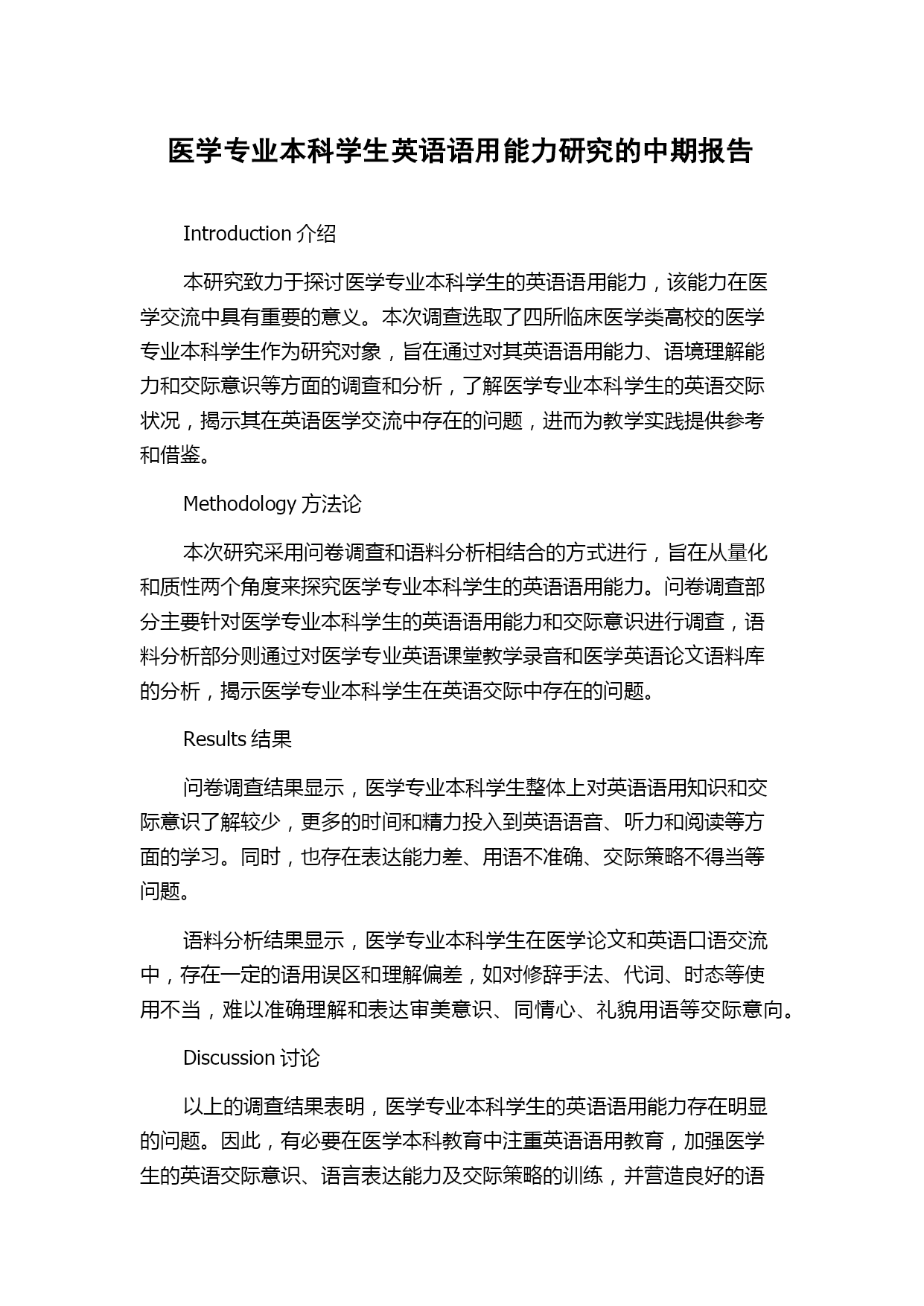 医学专业本科学生英语语用能力研究的中期报告

Introduction 介绍

本研究致力于探讨医学专业本科学生的英语语用能力，该能力在医学交流中具有重要的意义。本次调查选取了四所临床医学类高校的医学专业本科学生作为研究对象，旨在通过对其英语语用能力、语境理解能力和交际意识等方面的调查和分析，了解医学专业本科学生的英语交际状况，揭示其在英语医学交流中存在的问题，进而为教学实践提供参考和借鉴。

Methodology 方法论

本次研究采用问卷调查和语料分析相结合的方式进行，旨在从量化和质性两个角度来探究医学专业本科学生的英语语用能力。问卷调查部分主要针对医学专业本科学生的英语语用能力和交际意识进行调查，语料分析部分则通过对医学专业英语课堂教学录音和医学英语论文语料库的分析，揭示医学专业本科学生在英语交际中存在的问题。

Results 结果

问卷调查结果显示，医学专业本科学生整体上对英语语用知识和交际意识了解较少，更多的时间和精力投入到英语语音、听力和阅读等方面的学习。同时，也存在表达能力差、用语不准确、交际策略不得当等问题。

语料分析结果显示，医学专业本科学生在医学论文和英语口语交流中，存在一定的语用误区和理解偏差，如对修辞手法、代词、时态等使用不当，难以准确理解和表达审美意识、同情心、礼貌用语等交际意向。

Discussion 讨论

以上的调查结果表明，医学专业本科学生的英语语用能力存在明显的问题。因此，有必要在医学本科教育中注重英语语用教育，加强医学生的英语交际意识、语言表达能力及交际策略的训练，并营造良好的语